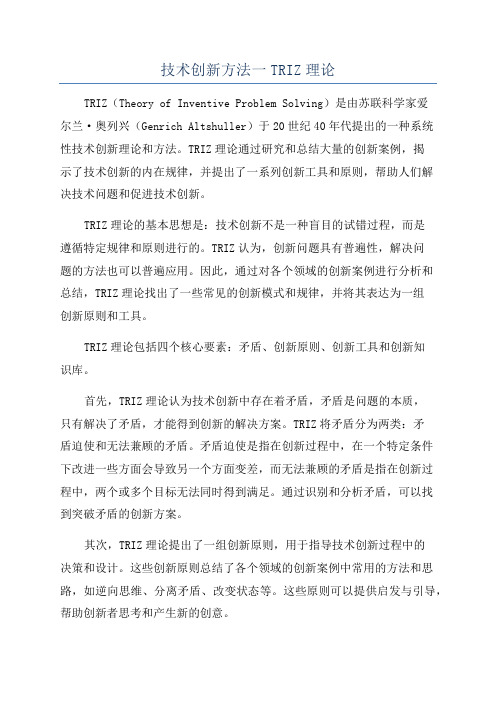 技术创新方法一 TRIZ 理论

TRIZ（Theory of Inventive Problem Solving）是由苏联科学家爱尔兰·奥列兴（Genrich Altshuller）于 20 世纪 40 年代提出的一种系统性技术创新理论和方法。TRIZ 理论通过研究和总结大量的创新案例，揭示了技术创新的内在规律，并提出了一系列创新工具和原则，帮助人们解决技术问题和促进技术创新。

TRIZ 理论的基本思想是：技术创新不是一种盲目的试错过程，而是遵循特定规律和原则进行的。TRIZ 认为，创新问题具有普遍性，解决问题的方法也可以普遍应用。因此，通过对各个领域的创新案例进行分析和总结，TRIZ 理论找出了一些常见的创新模式和规律，并将其表达为一组创新原则和工具。

TRIZ 理论包括四个核心要素：矛盾、创新原则、创新工具和创新知识库。

首先，TRIZ 理论认为技术创新中存在着矛盾，矛盾是问题的本质，只有解决了矛盾，才能得到创新的解决方案。TRIZ 将矛盾分为两类：矛盾迫使和无法兼顾的矛盾。矛盾迫使是指在创新过程中，在一个特定条件下改进一些方面会导致另一个方面变差，而无法兼顾的矛盾是指在创新过程中，两个或多个目标无法同时得到满足。通过识别和分析矛盾，可以找到突破矛盾的创新方案。

其次，TRIZ 理论提出了一组创新原则，用于指导技术创新过程中的决策和设计。这些创新原则总结了各个领域的创新案例中常用的方法和思路，如逆向思维、分离矛盾、改变状态等。这些原则可以提供启发与引导，帮助创新者思考和产生新的创意。